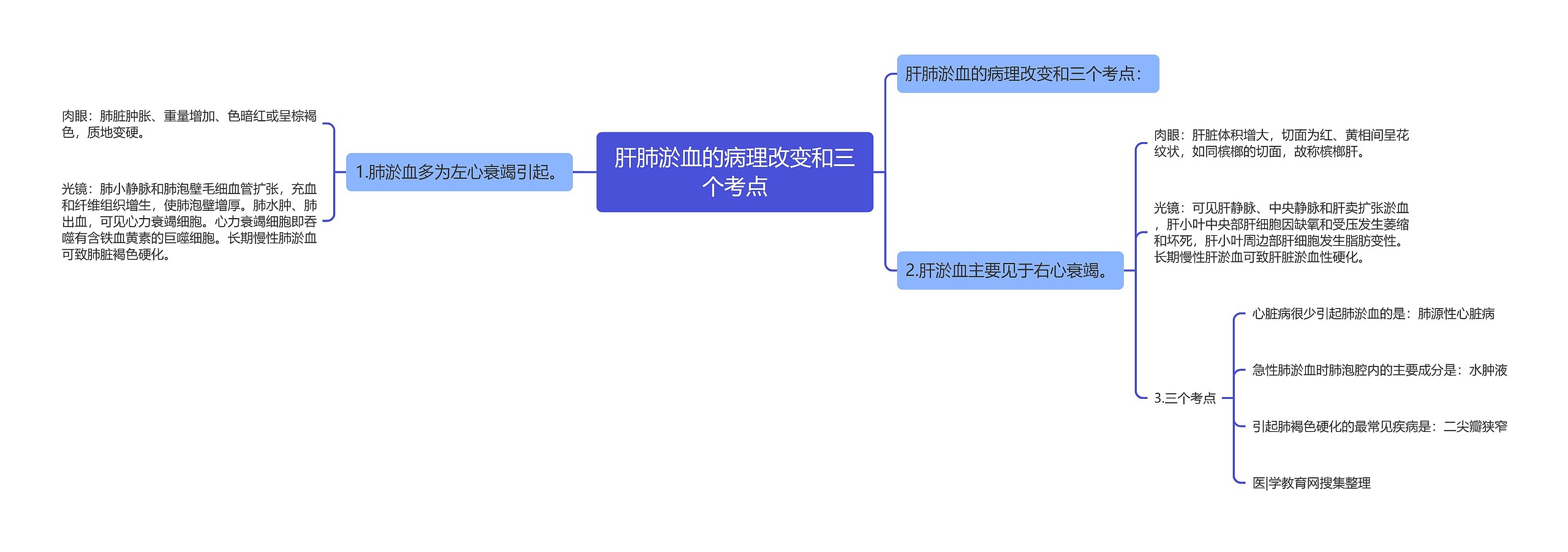 肝肺淤血的病理改变和三个考点

1.肺淤血多为左心衰竭引起。

肉眼：肺脏肿胀、重量增加、色暗红或呈棕褐色，质地变硬。

光镜：肺小静脉和肺泡壁毛细血管扩张，充血和纤维组织增生，使肺泡壁增厚。肺水肿、肺出血，可见心力衰竭细胞。心力衰竭细胞即吞噬有含铁血黄素的巨噬细胞。长期慢性肺淤血可致肺脏褐色硬化。

肝肺淤血的病理改变和三个考点：

2.肝淤血主要见于右心衰竭。

肉眼：肝脏体积增大，切面为红、黄相间呈花纹状，如同槟榔的切面，故称槟榔肝。

光镜：可见肝静脉、中央静脉和肝窦扩张淤血，肝小叶中央部肝细胞因缺氧和受压发生萎缩和坏死，肝小叶周边部肝细胞发生脂肪变性。长期慢性肝淤血可致肝脏淤血性硬化。

3.三个考点

心脏病很少引起肺淤血的是：肺源性心脏病

急性肺淤血时肺泡腔内的主要成分是：水肿液

引起肺褐色硬化的最常见疾病是：二尖瓣狭窄

医|学教育网搜集整理